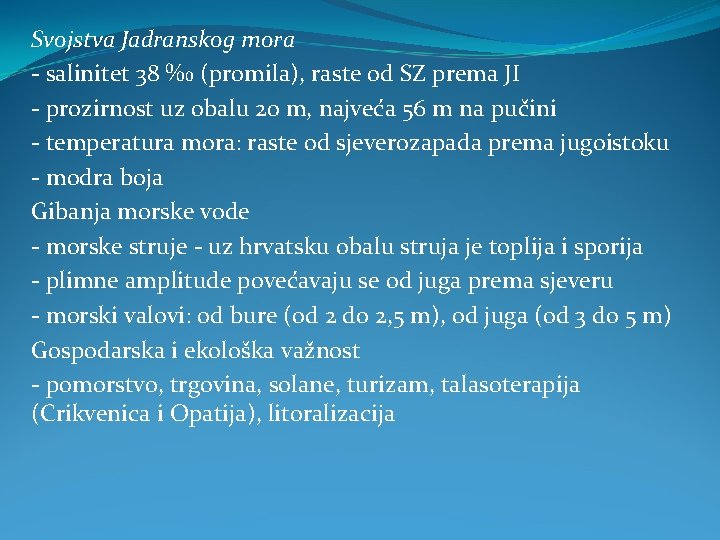 Svojstva Jadranskog mora
- salinitet 38 ‰ (promila), raste od SZ prema JI
- prozirnost uz obalu 20 m, najveća 56 m na pučini
- temperatura mora: raste od sjeverozapada prema jugoistoku
- modra boja
Gibanja morske vode
- morske struje - uz hrvatsku obalu struja je toplija i sporija
- plimne amplitude povećavaju se od juga prema sjeveru
- morski valovi: od bure (od 2 do 2,5 m), od juga (od 3 do 5 m)
Gospodarska i ekološka važnost
- pomorstvo, trgovina, solane, turizam, talasoterapija (Crikvenica i Opatija), litoralizacija